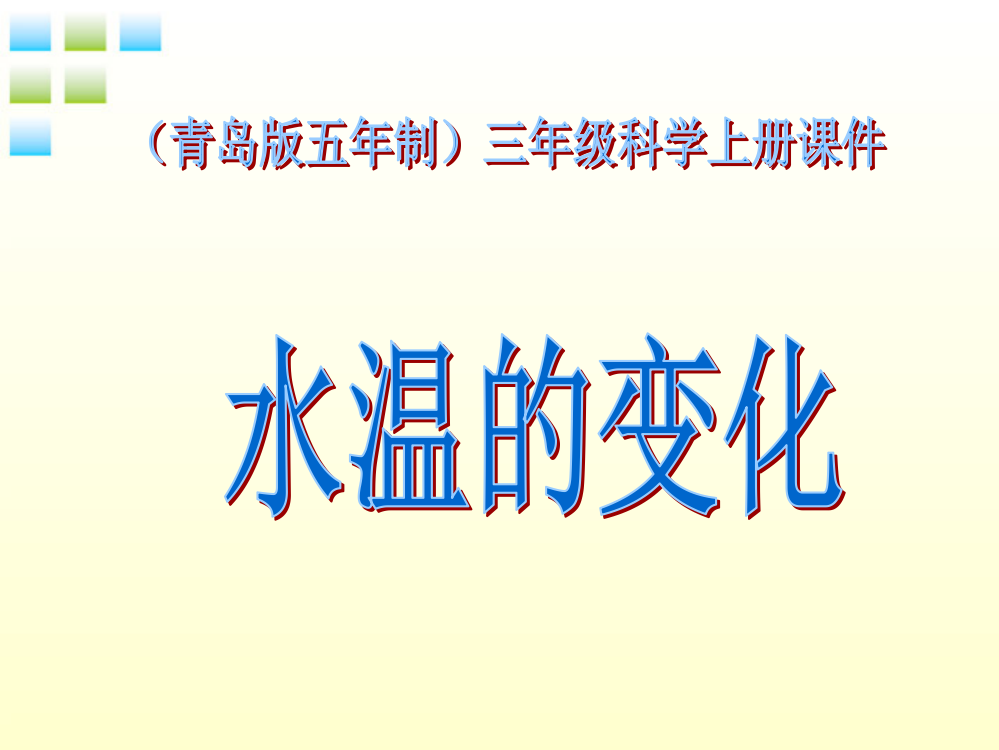 （青岛版五年制）三年级科学上册课件

水温的变化